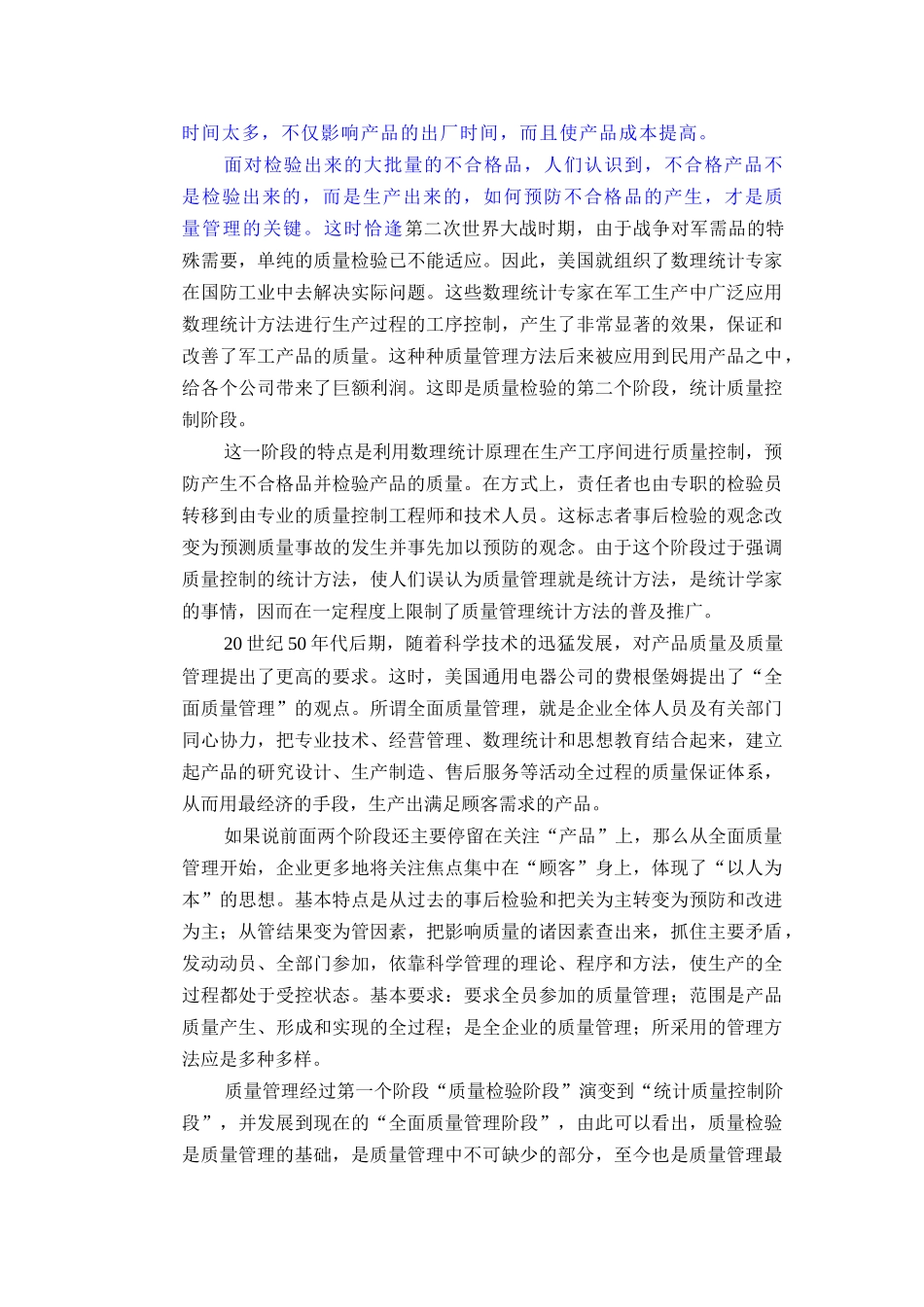 时间太多，不仅影响产品的出厂时间，而且使产品成本提高。

面对检验出来的大批量的不合格品，人们认识到，不合格产品不是检验出来的，而是生产出来的，如何预防不合格品的产生，才是质量管理的关键。这时恰逢第二次世界大战时期，由于战争对军需品的特殊需要，单纯的质量检验已不能适应。因此，美国就组织了数理统计专家在国防工业中去解决实际问题。这些数理统计专家在军工生产中广泛应用数理统计方法进行生产过程的工序控制，产生了非常显著的效果，保证和改善了军工产品的质量。这种种质量管理方法后来被应用到民用产品之中，给各个公司带来了巨额利润。这即是质量检验的第二个阶段，统计质量控制阶段。

这一阶段的特点是利用数理统计原理在生产工序间进行质量控制，预防产生不合格品并检验产品的质量。在方式上，责任者也由专职的检验员转移到由专业的质量控制工程师和技术人员。这标志者事后检验的观念改变为预测质量事故的发生并事先加以预防的观念。由于这个阶段过于强调质量控制的统计方法，使人们误认为质量管理就是统计方法，是统计学家的事情，因而在一定程度上限制了质量管理统计方法的普及推广。

20 世纪 50 年代后期，随着科学技术的迅猛发展，对产品质量及质量管理提出了更高的要求。这时，美国通用电器公司的费根堡姆提出了“全面质量管理”的观点。所谓全面质量管理，就是企业全体人员及有关部门同心协力，把专业技术、经营管理、数理统计和思想教育结合起来，建立起产品的研究设计、生产制造、售后服务等活动全过程的质量保证体系，从而用最经济的手段，生产出满足顾客需求的产品。

如果说前面两个阶段还主要停留在关注“产品”上，那么从全面质量管理开始，企业更多地将关注焦点集中在“顾客”身上，体现了“以人为本”的思想。基本特点是从过去的事后检验和把关为主转变为预防和改进为主；从管结果变为管因素，把影响质量的诸因素查出来，抓住主要矛盾，发动动员、全部门参加，依靠科学管理的理论、程序和方法，使生产的全过程都处于受控状态。基本要求：要求全员参加的质量管理；范围是产品质量产生、形成和实现的全过程；是全企业的质量管理；所采用的管理方法应是多种多样。

质量管理经过第一个阶段“质量检验阶段”演变到“统计质量控制阶段”，并发展到现在的“全面质量管理阶段”，由此可以看出，质量检验是质量管理的基础，是质量管理中不可缺少的部分，至今也是质量管理最